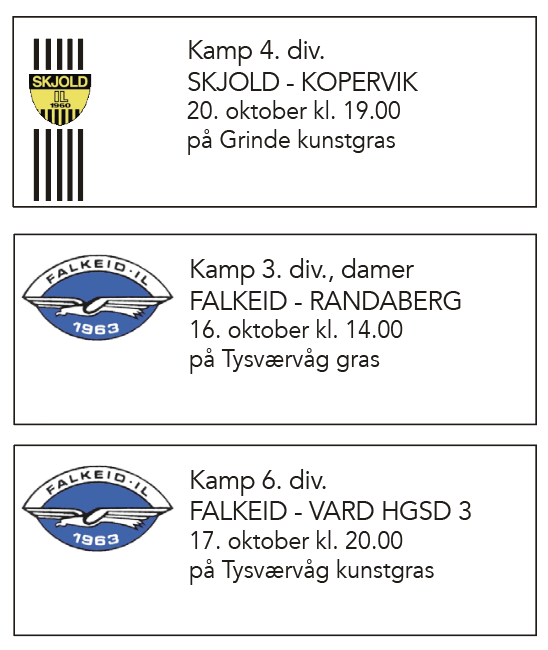 SKJOLD
IL
1960

Kamp 4. div.
SKJOLD - KOPERVIK
20. oktober kl. 19.00
på Grinde kunstgras

FALKEID·IL
1963

Kamp 3. div., damer
FALKEID - RANDABERG
16. oktober kl. 14.00
på Tysværvåg gras

FALKEID·IL
1963

Kamp 6. div.
FALKEID - VARD HGSD 3
17. oktober kl. 20.00
på Tysværvåg kunstgras